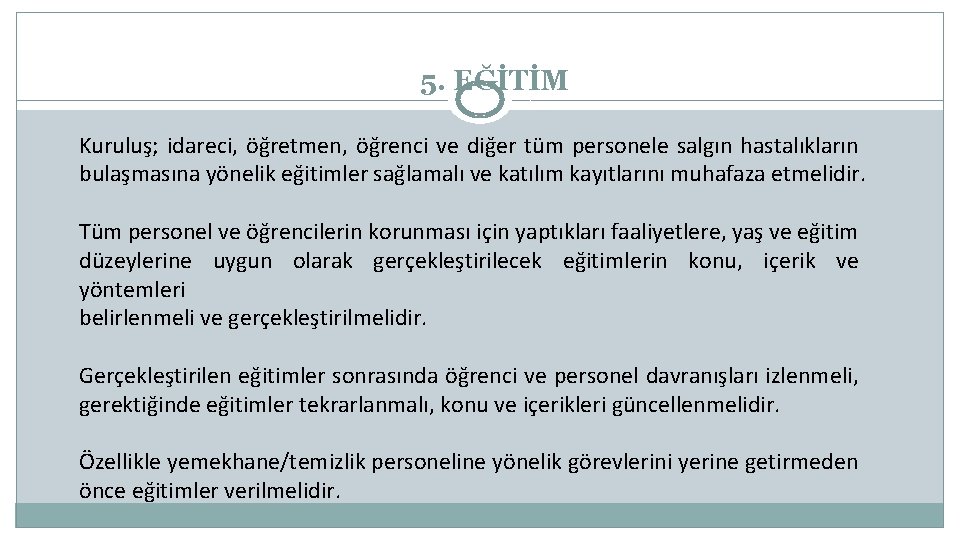 5. EĞİTİM

Kuruluş; idareci, öğretmen, öğrenci ve diğer tüm personele salgın hastalıkların bulaşmasına yönelik eğitimler sağlamalı ve katılım kayıtlarını muhafaza etmelidir.

Tüm personel ve öğrencilerin korunması için yaptıkları faaliyetlere, yaş ve eğitim düzeylerine uygun olarak gerçekleştirilecek eğitimlerin konu, içerik ve yöntemleri
belirlenmeli ve gerçekleştirilmelidir.

Gerçekleştirilen eğitimler sonrasında öğrenci ve personel davranışları izlenmeli, gerektiğinde eğitimler tekrarlanmalı, konu ve içerikleri güncellenmelidir.

Özellikle yemekhane/temizlik personeline yönelik görevlerini yerine getirmeden önce eğitimler verilmelidir.